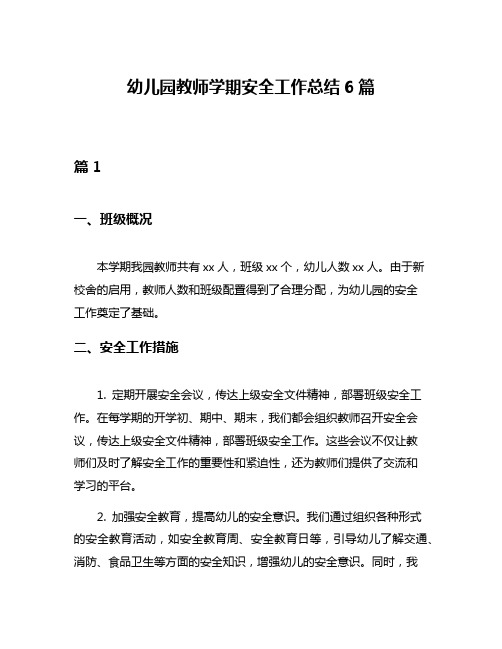 幼儿园教师学期安全工作总结 6 篇

篇 1

一、班级概况

本学期我园教师共有 xx 人，班级 xx 个，幼儿人数 xx 人。由于新校舍的启用，教师人数和班级配置得到了合理分配，为幼儿园的安全工作奠定了基础。

二、安全工作措施

1. 定期开展安全会议，传达上级安全文件精神，部署班级安全工作。在每学期的开学初、期中、期末，我们都会组织教师召开安全会议，传达上级安全文件精神，部署班级安全工作。这些会议不仅让教师们及时了解安全工作的重要性和紧迫性，还为教师们提供了交流和学习的平台。

2. 加强安全教育，提高幼儿的安全意识。我们通过组织各种形式的安全教育活动，如安全教育周、安全教育日等，引导幼儿了解交通、消防、食品卫生等方面的安全知识，增强幼儿的安全意识。同时，我